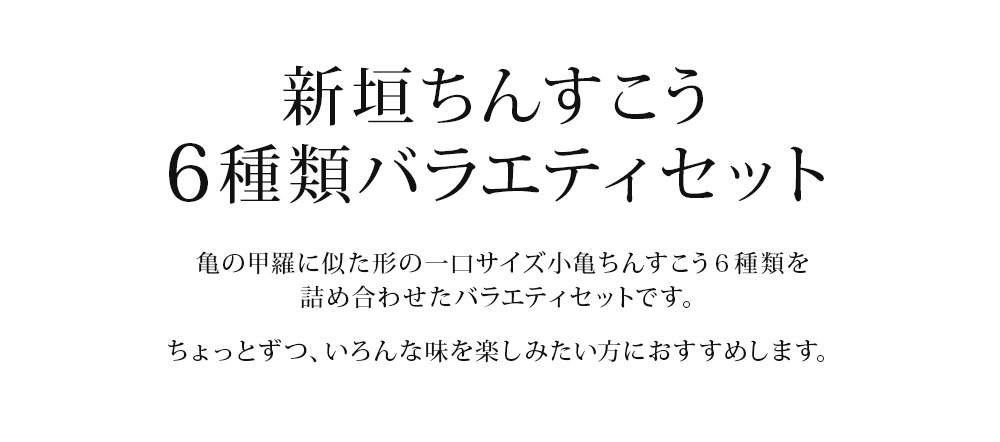 新垣ちんすこう
６種類バラエティセット

亀の甲羅に似た形の一口サイズ小亀ちんすこう６種類を詰め合わせたバラエティセットです。

ちょっとずつ、いろんな味を楽しみたい方におすすめします。